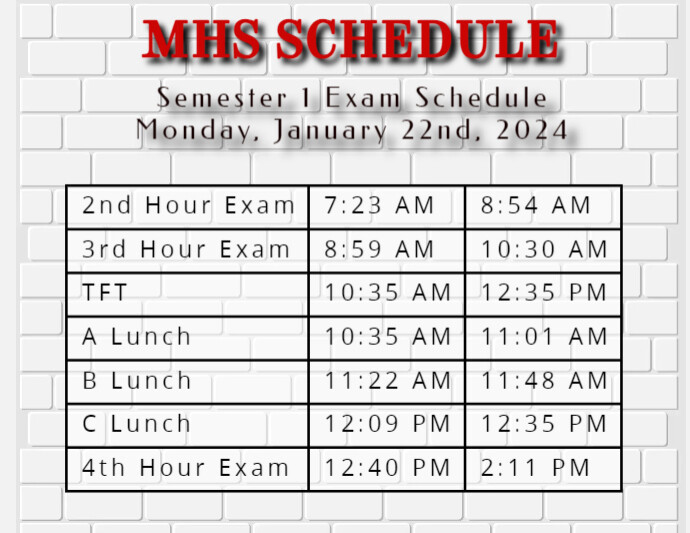 MHS SCHEDULE

Semester 1 Exam Schedule
Monday, January 22nd, 2024

| 2nd Hour Exam | 7:23 AM | 8:54 AM |
|---|---|---|
| 3rd Hour Exam | 8:59 AM | 10:30 AM |
| TFT | 10:35 AM | 12:35 PM |
| A Lunch | 10:35 AM | 11:01 AM |
| B Lunch | 11:22 AM | 11:48 AM |
| C Lunch | 12:09 PM | 12:35 PM |
| 4th Hour Exam | 12:40 PM | 2:11 PM |